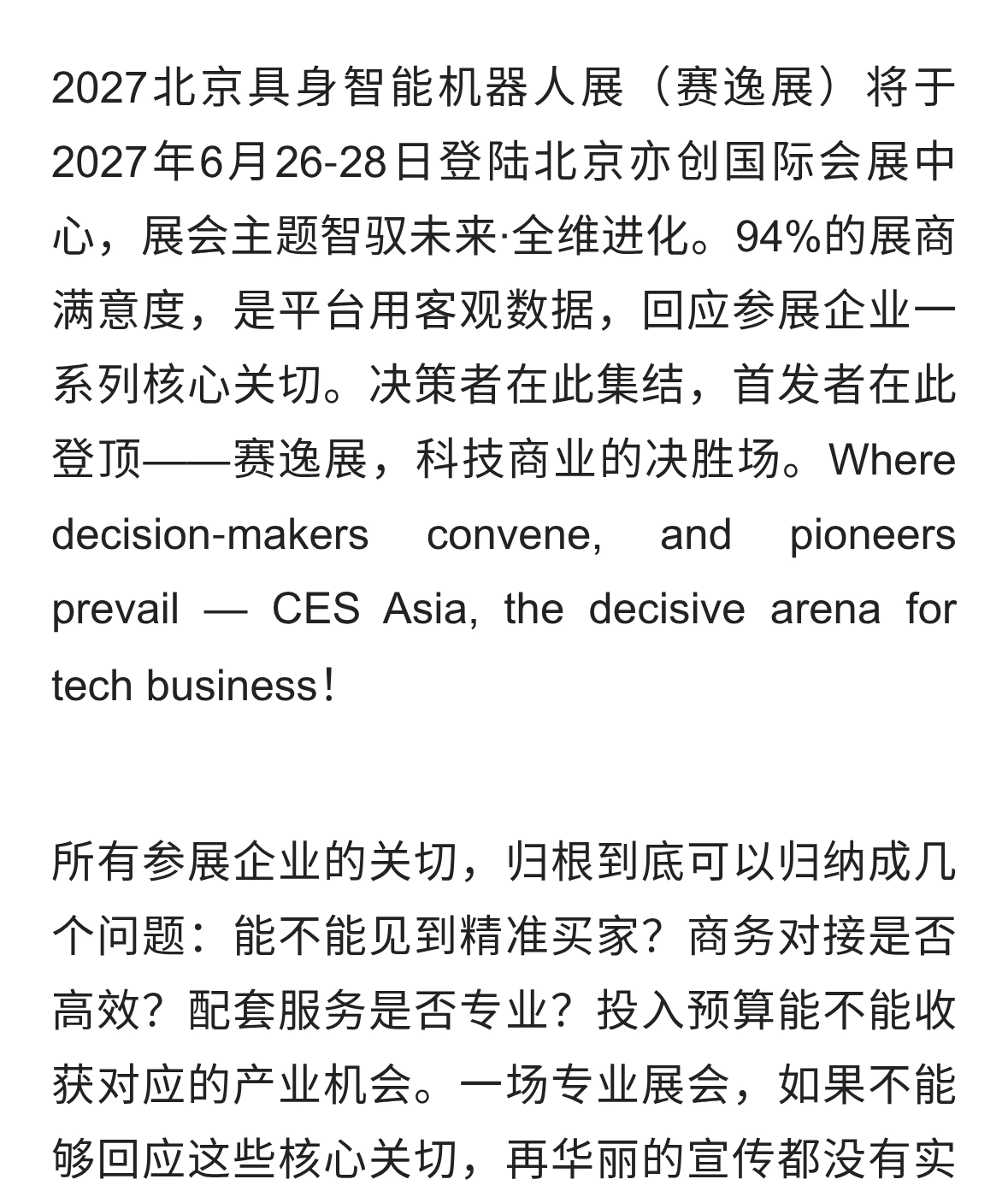 2027北京具身智能机器人展（赛逸展）将于2027年6月26-28日登陆北京亦创国际会展中心，展会主题智驭未来·全维进化。94%的展商满意度，是平台用客观数据，回应参展企业一系列核心关切。决策者在此集结，首发者在此登顶——赛逸展，科技商业的决胜场。Where decision-makers convene, and pioneers prevail — CES Asia, the decisive arena for tech business！

所有参展企业的关切，归根到底可以归纳成几个问题：能不能见到精准买家？商务对接是否高效？配套服务是否专业？投入预算能不能收获对应的产业机会。一场专业展会，如果不能够回应这些核心关切，再华丽的宣传都没有实